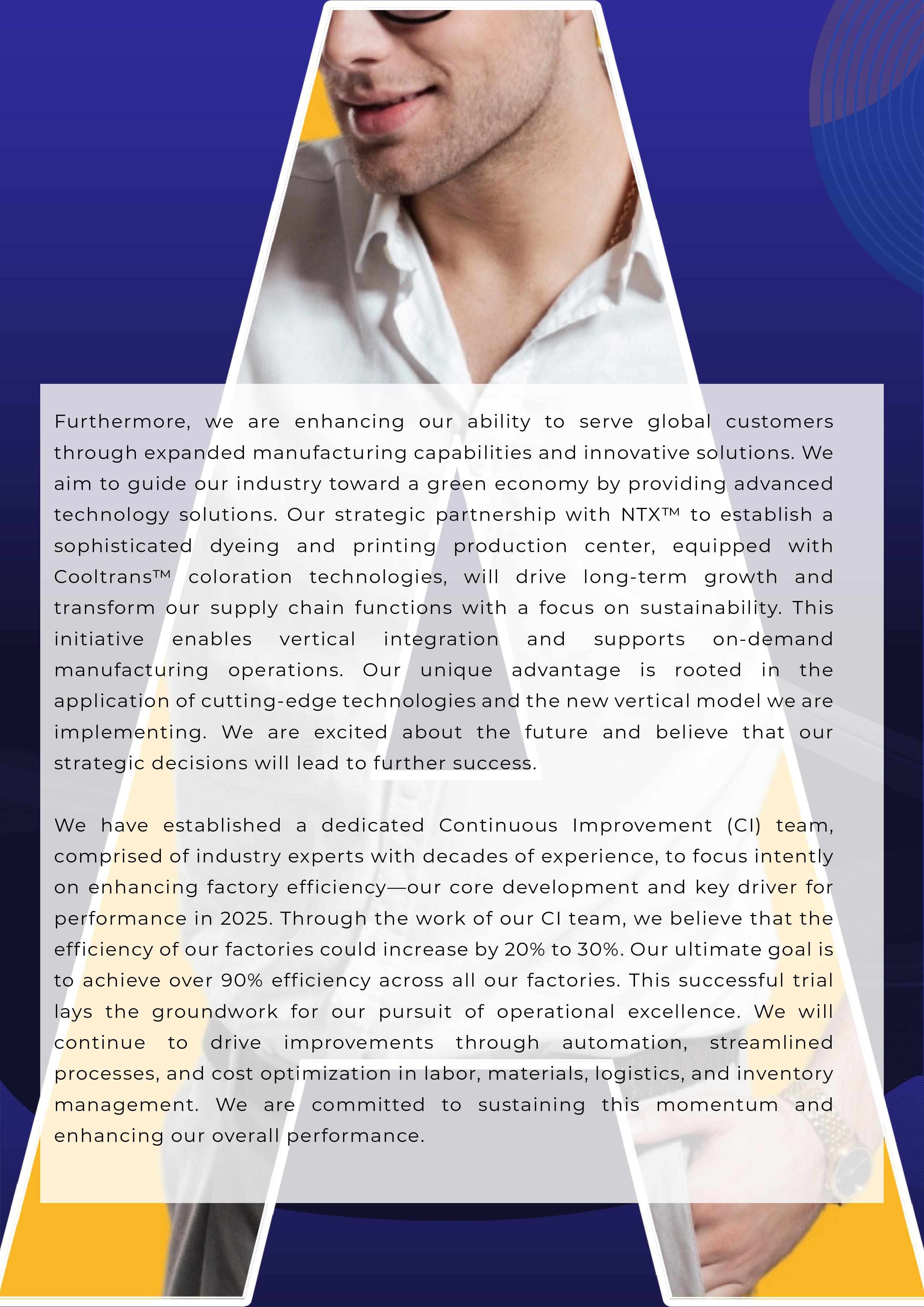 Furthermore, we are enhancing our ability to serve global customers through expanded manufacturing capabilities and innovative solutions. We aim to guide our industry toward a green economy by providing advanced technology solutions. Our strategic partnership with NTX™ to establish a sophisticated dyeing and printing production center, equipped with Cooltrans™ coloration technologies, will drive long-term growth and transform our supply chain functions with a focus on sustainability. This initiative enables vertical integration and supports on-demand manufacturing operations. Our unique advantage is rooted in the application of cutting-edge technologies and the new vertical model we are implementing. We are excited about the future and believe that our strategic decisions will lead to further success.

We have established a dedicated Continuous Improvement (CI) team, comprised of industry experts with decades of experience, to focus intently on enhancing factory efficiency—our core development and key driver for performance in 2025. Through the work of our CI team, we believe that the efficiency of our factories could increase by 20% to 30%. Our ultimate goal is to achieve over 90% efficiency across all our factories. This successful trial lays the groundwork for our pursuit of operational excellence. We will continue to drive improvements through automation, streamlined processes, and cost optimization in labor, materials, logistics, and inventory management. We are committed to sustaining this momentum and enhancing our overall performance.